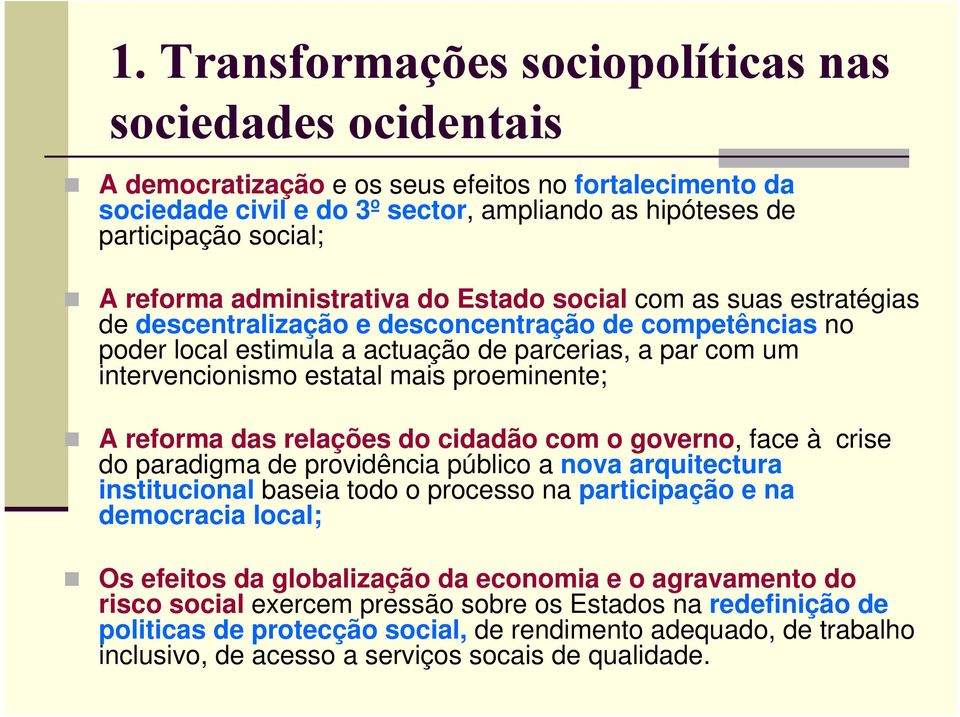 1. Transformações sociopolíticas nas sociedades ocidentais

A democratização e os seus efeitos no fortalecimento da sociedade civil e do 3º sector, ampliando as hipóteses de participação social;

A reforma administrativa do Estado social com as suas estratégias de descentralização e desconcentração de competências no poder local estimula a actuação de parcerias, a par com um intervencionismo estatal mais proeminente;

A reforma das relações do cidadão com o governo, face à crise do paradigma de providência público a nova arquitectura institucional baseia todo o processo na participação e na democracia local;

Os efeitos da globalização da economia e o agravamento do risco social exercem pressão sobre os Estados na redefinição de politicas de protecção social, de rendimento adequado, de trabalho inclusivo, de acesso a serviços socais de qualidade.